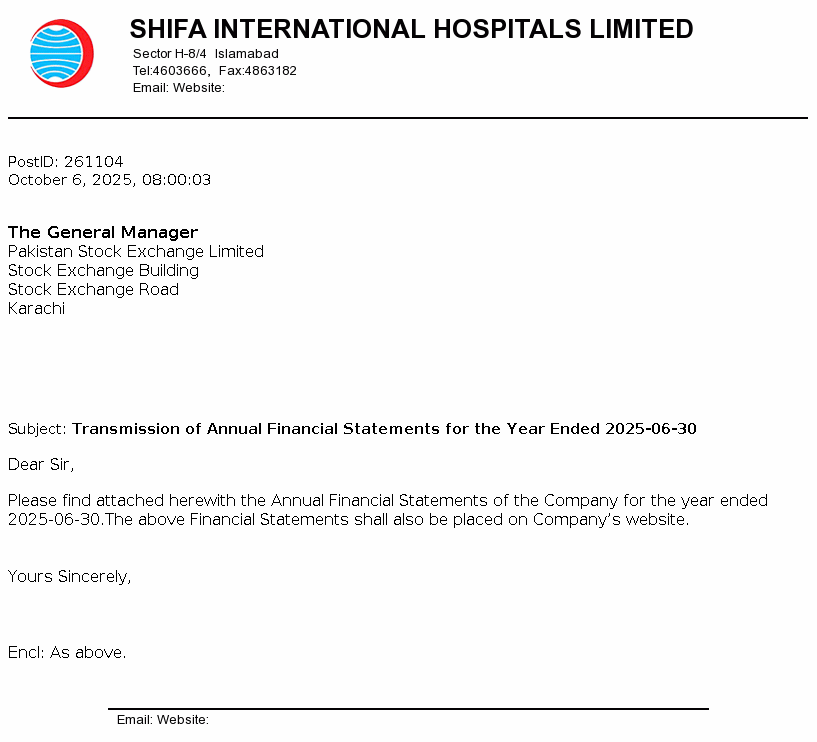 SHIFA INTERNATIONAL HOSPITALS LIMITED
Sector H-8/4 Islamabad
Tel:4603666, Fax:4863182
Email: Website:

PostID: 261104
October 6, 2025, 08:00:03

The General Manager
Pakistan Stock Exchange Limited
Stock Exchange Building
Stock Exchange Road
Karachi

Subject: Transmission of Annual Financial Statements for the Year Ended 2025-06-30

Dear Sir,

Please find attached herewith the Annual Financial Statements of the Company for the year ended 2025-06-30.The above Financial Statements shall also be placed on Company's website.

Yours Sincerely,

Encl: As above.

Email: Website: